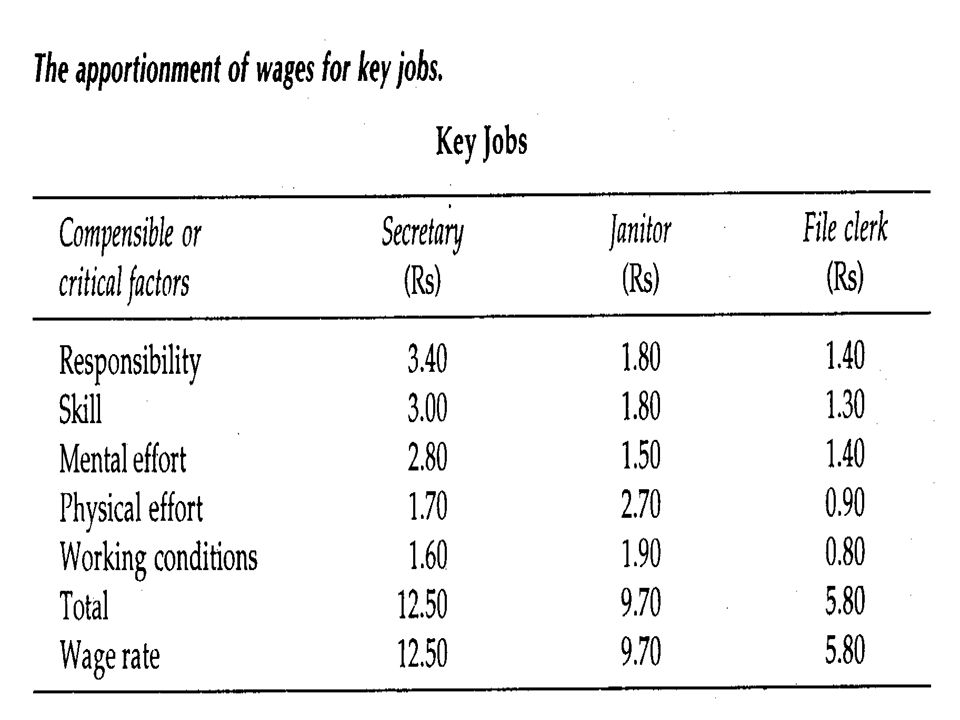 The apportionment of wages for key jobs.

Key Jobs

| Compensible or critical factors | Secretary (Rs) | Janitor (Rs) | File clerk (Rs) |
|---|---|---|---|
| Responsibility | 3.40 | 1.80 | 1.40 |
| Skill | 3.00 | 1.80 | 1.30 |
| Mental effort | 2.80 | 1.50 | 1.40 |
| Physical effort | 1.70 | 2.70 | 0.90 |
| Working conditions | 1.60 | 1.90 | 0.80 |
| Total | 12.50 | 9.70 | 5.80 |
| Wage rate | 12.50 | 9.70 | 5.80 |